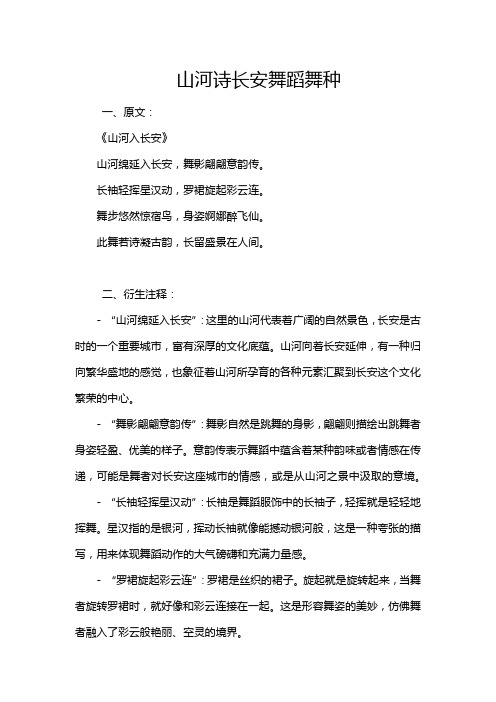 山河诗长安舞蹈舞种

一、原文：

《山河入长安》

山河绵延入长安，舞影翩翩意韵传。

长袖轻挥星汉动，罗裙旋起彩云连。

舞步悠然惊宿鸟，身姿婀娜醉飞仙。

此舞若诗凝古韵，长留盛景在人间。

二、衍生注释：

- “山河绵延入长安”：这里的山河代表着广阔的自然景色，长安是古时的一个重要城市，富有深厚的文化底蕴。山河向着长安延伸，有一种归向繁华盛地的感觉，也象征着山河所孕育的各种元素汇聚到长安这个文化繁荣的中心。

- “舞影翩翩意韵传”：舞影自然是跳舞的身影，翩翩则描绘出跳舞者身姿轻盈、优美的样子。意韵传表示舞蹈中蕴含着某种韵味或者情感在传递，可能是舞者对长安这座城市的情感，或是从山河之景中汲取的意境。

- “长袖轻挥星汉动”：长袖是舞蹈服饰中的长袖子，轻挥就是轻轻地挥舞。星汉指的是银河，挥动长袖就像能撼动银河般，这是一种夸张的描写，用来体现舞蹈动作的大气磅礴和充满力量感。

- “罗裙旋起彩云连”：罗裙是丝织的裙子。旋起就是旋转起来，当舞者旋转罗裙时，就好像和彩云连接在一起。这是形容舞姿的美妙，仿佛舞者融入了彩云般艳丽、空灵的境界。